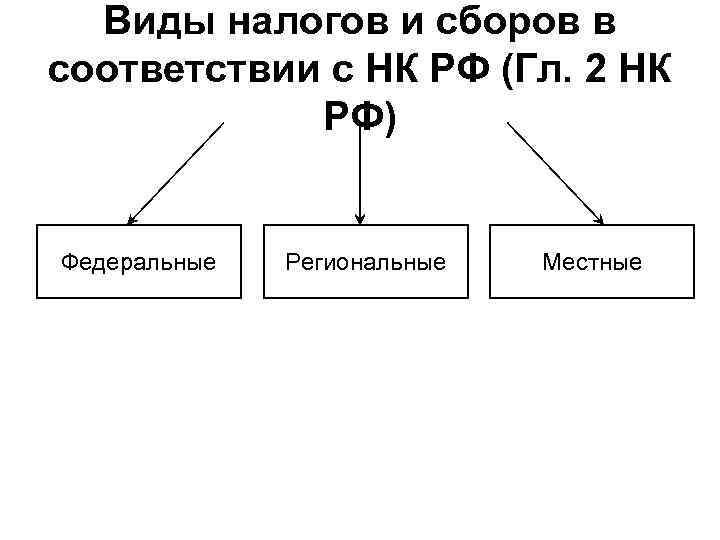 Виды налогов и сборов в соответствии с НК РФ (Гл. 2 НК РФ)

Федеральные

Региональные

Местные